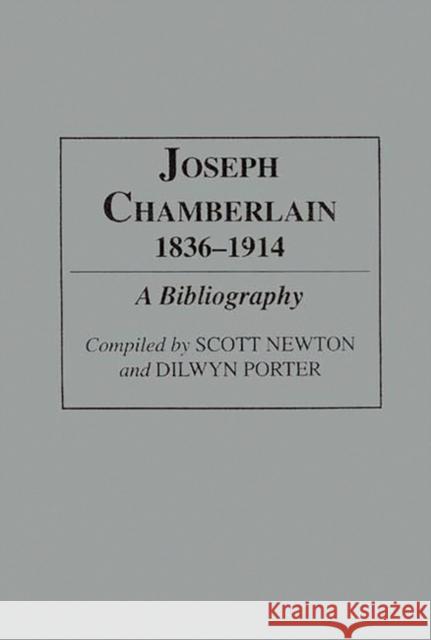 JOSEPH CHAMBERLAIN
1836–1914

A Bibliography

Compiled by SCOTT NEWTON
and DILWYN PORTER

KRAINA KSIĄŻEK